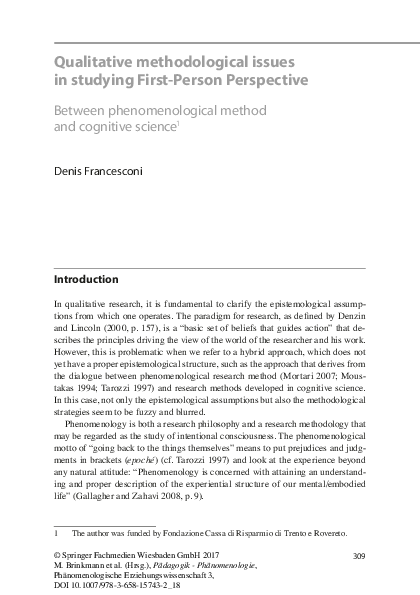 Qualitative methodological issues in studying First-Person Perspective

Between phenomenological method and cognitive science$^1$

Denis Francesconi

Introduction

In qualitative research, it is fundamental to clarify the epistemological assumptions from which one operates. The paradigm for research, as defined by Denzin and Lincoln (2000, p. 157), is a "basic set of beliefs that guides action" that describes the principles driving the view of the world of the researcher and his work. However, this is problematic when we refer to a hybrid approach, which does not yet have a proper epistemological structure, such as the approach that derives from the dialogue between phenomenological research method (Mortari 2007; Moustakas 1994; Tarozzi 1997) and research methods developed in cognitive science. In this case, not only the epistemological assumptions but also the methodological strategies seem to be fuzzy and blurred.

Phenomenology is both a research philosophy and a research methodology that may be regarded as the study of intentional consciousness. The phenomenological motto of "going back to the things themselves" means to put prejudices and judgments in brackets (epoché) (cf. Tarozzi 1997) and look at the experience beyond any natural attitude: "Phenomenology is concerned with attaining an understanding and proper description of the experiential structure of our mental/embodied life" (Gallagher and Zahavi 2008, p. 9).

1 The author was funded by Fondazione Cassa di Risparmio di Trento e Rovereto.

© Springer Fachmedien Wiesbaden GmbH 2017
M. Brinkmann et al. (Hrsg.), Pädagogik - Phänomenologie, Phänomenologische Erziehungswissenschaft 3, DOI 10.1007/978-3-658-15743-2_18

309